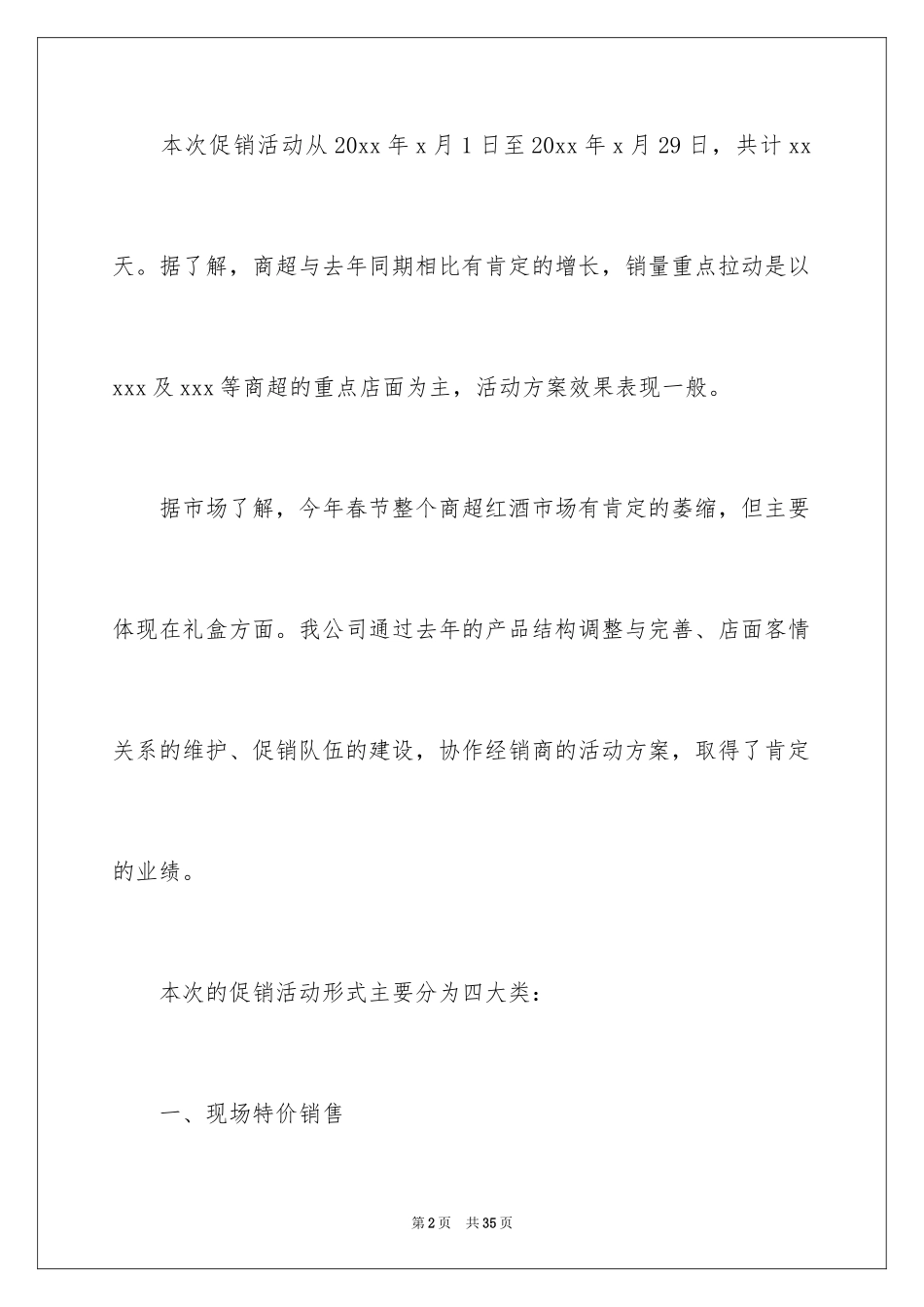 本次促销活动从20xx年x月1日至20xx年x月29日，共计xx天。据了解，商超与去年同期相比有肯定的增长，销量重点拉动是以xxx及xxx等商超的重点店面为主，活动方案效果表现一般。

据市场了解，今年春节整个商超红酒市场有肯定的萎缩，但主要体现在礼盒方面。我公司通过去年的产品结构调整与完善、店面客情关系的维护、促销队伍的建设，协作经销商的活动方案，取得了肯定的业绩。

本次的促销活动形式主要分为四大类：

一、现场特价销售

第2页 共35页